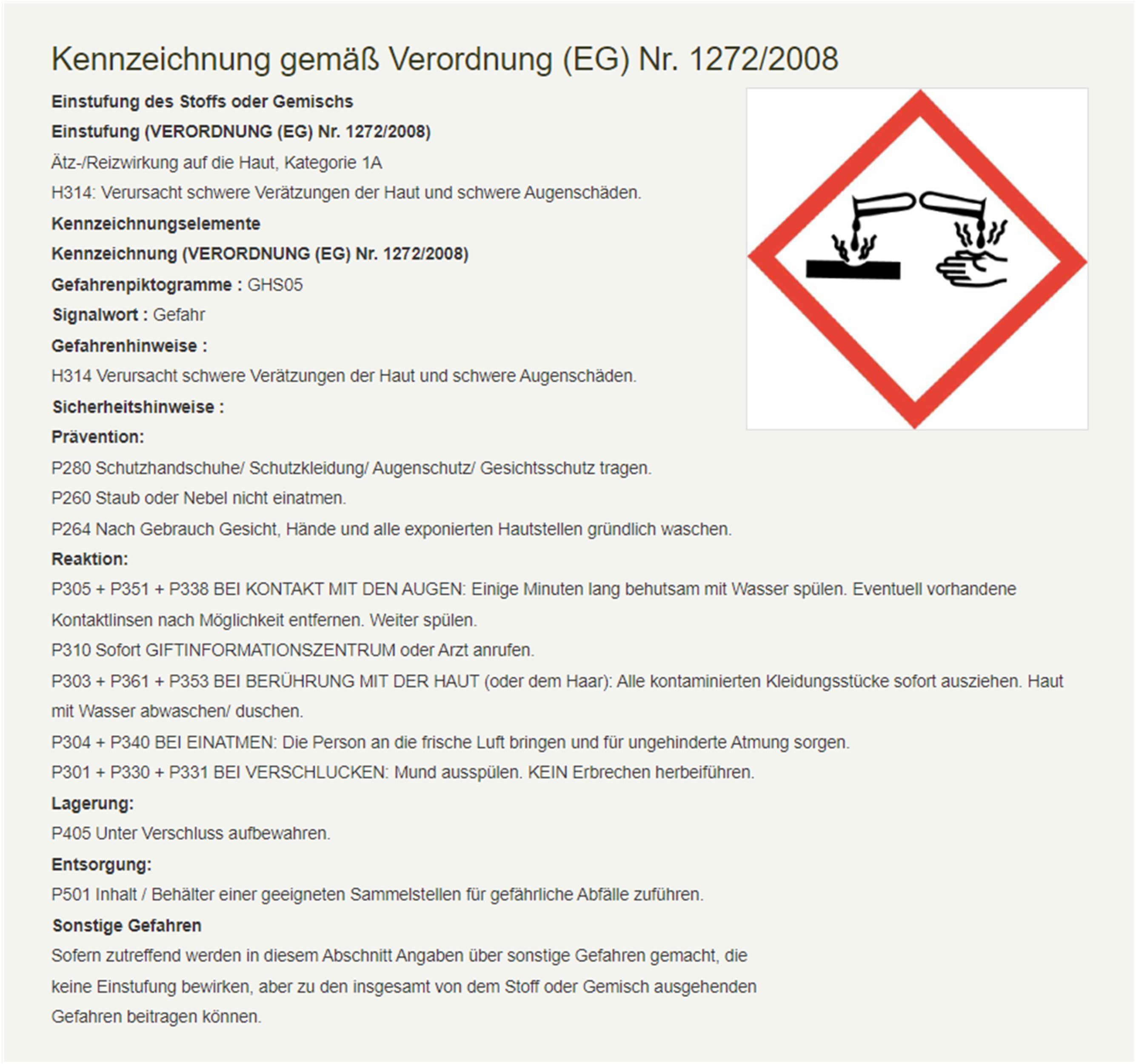 Kennzeichnung gemäß Verordnung (EG) Nr. 1272/2008

Einstufung des Stoffs oder Gemischs

Einstufung (VERORDNUNG (EG) Nr. 1272/2008)

Ätz-/Reizwirkung auf die Haut, Kategorie 1A

H314: Verursacht schwere Verätzungen der Haut und schwere Augenschäden.

Kennzeichnungselemente

Kennzeichnung (VERORDNUNG (EG) Nr. 1272/2008)

Gefahrenpiktogramme : GHS05

Signalwort : Gefahr

Gefahrenhinweise :

H314 Verursacht schwere Verätzungen der Haut und schwere Augenschäden.

Sicherheitshinweise :

Prävention:

P280 Schutzhandschuhe/ Schutzkleidung/ Augenschutz/ Gesichtsschutz tragen.

P260 Staub oder Nebel nicht einatmen.

P264 Nach Gebrauch Gesicht, Hände und alle exponierten Hautstellen gründlich waschen.

Reaktion:

P305 + P351 + P338 BEI KONTAKT MIT DEN AUGEN: Einige Minuten lang behutsam mit Wasser spülen. Eventuell vorhandene Kontaktlinsen nach Möglichkeit entfernen. Weiter spülen.

P310 Sofort GIFTINFORMATIONSZENTRUM oder Arzt anrufen.

P303 + P361 + P353 BEI BERÜHRUNG MIT DER HAUT (oder dem Haar): Alle kontaminierten Kleidungsstücke sofort ausziehen. Haut mit Wasser abwaschen/ duschen.

P304 + P340 BEI EINATMEN: Die Person an die frische Luft bringen und für ungehinderte Atmung sorgen.

P301 + P330 + P331 BEI VERSCHLUCKEN: Mund ausspülen. KEIN Erbrechen herbeiführen.

Lagerung:

P405 Unter Verschluss aufbewahren.

Entsorgung:

P501 Inhalt / Behälter einer geeigneten Sammelstellen für gefährliche Abfälle zuführen.

Sonstige Gefahren

Sofern zutreffend werden in diesem Abschnitt Angaben über sonstige Gefahren gemacht, die keine Einstufung bewirken, aber zu den insgesamt von dem Stoff oder Gemisch ausgehenden Gefahren beitragen können.